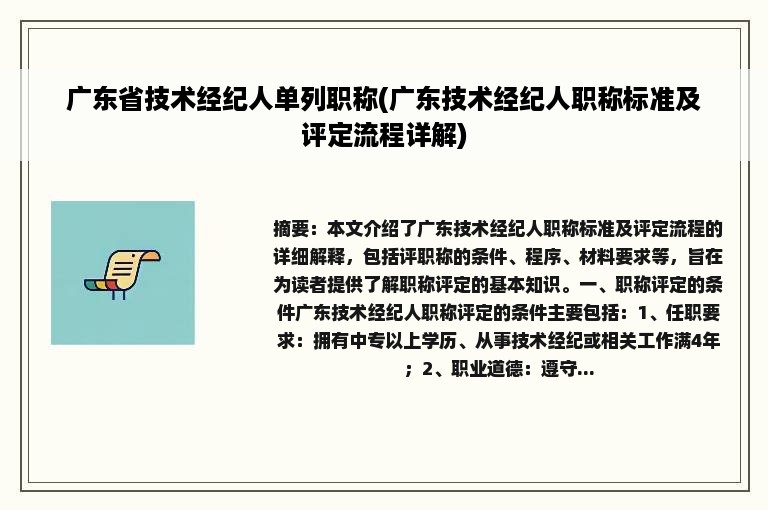 广东省技术经纪人单列职称(广东技术经纪人职称标准及评定流程详解)

摘要：本文介绍了广东技术经纪人职称标准及评定流程的详细解释，包括评职称的条件、程序、材料要求等，旨在为读者提供了解职称评定的基本知识。一、职称评定的条件广东技术经纪人职称评定的条件主要包括：1、任职要求：拥有中专以上学历、从事技术经纪或相关工作满4年；2、职业道德：遵守...